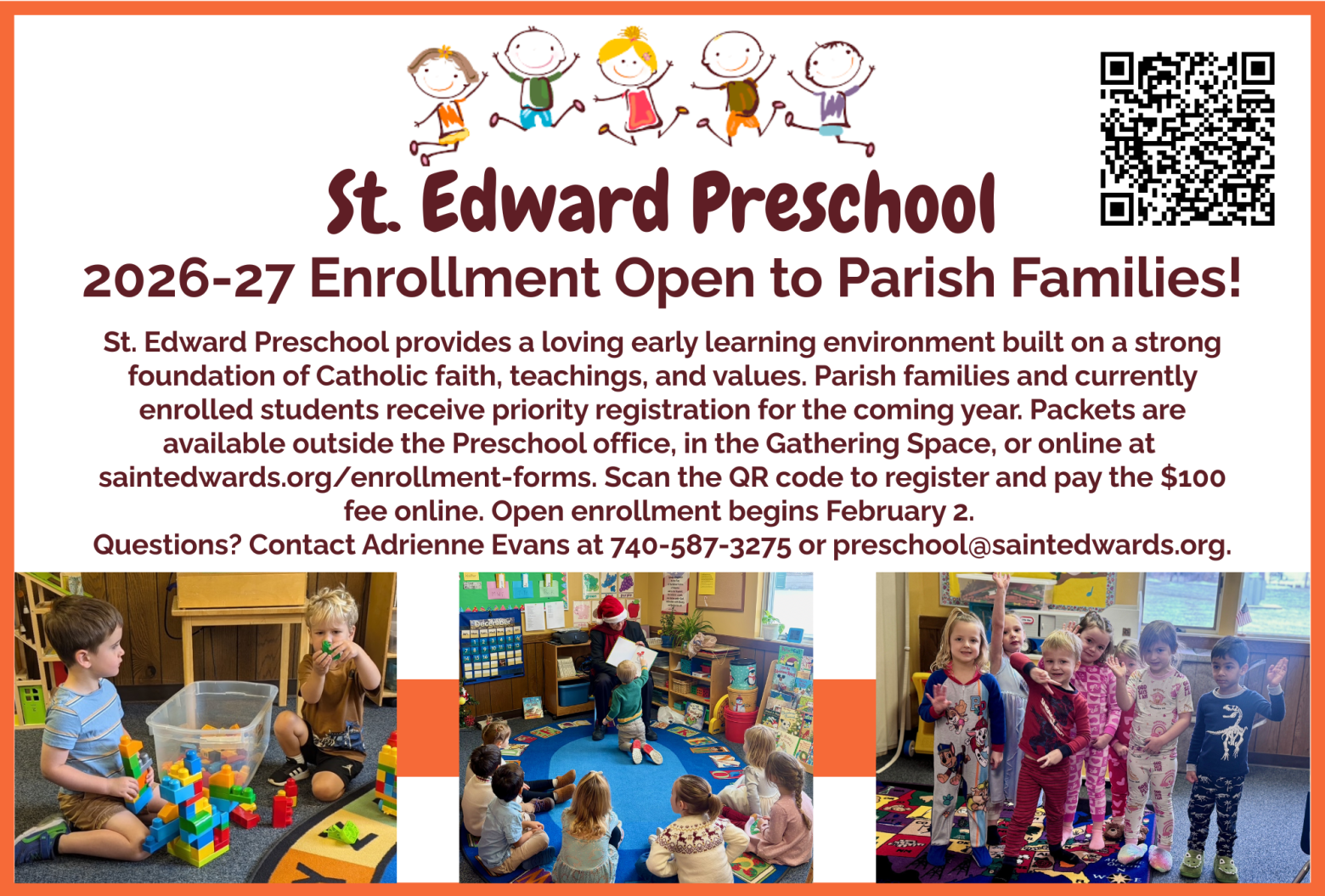 St. Edward Preschool

2026-27 Enrollment Open to Parish Families!

St. Edward Preschool provides a loving early learning environment built on a strong foundation of Catholic faith, teachings, and values. Parish families and currently enrolled students receive priority registration for the coming year. Packets are available outside the Preschool office, in the Gathering Space, or online at saintedwards.org/enrollment-forms. Scan the QR code to register and pay the $100 fee online. Open enrollment begins February 2.
Questions? Contact Adrienne Evans at 740-587-3275 or preschool@saintedwards.org.